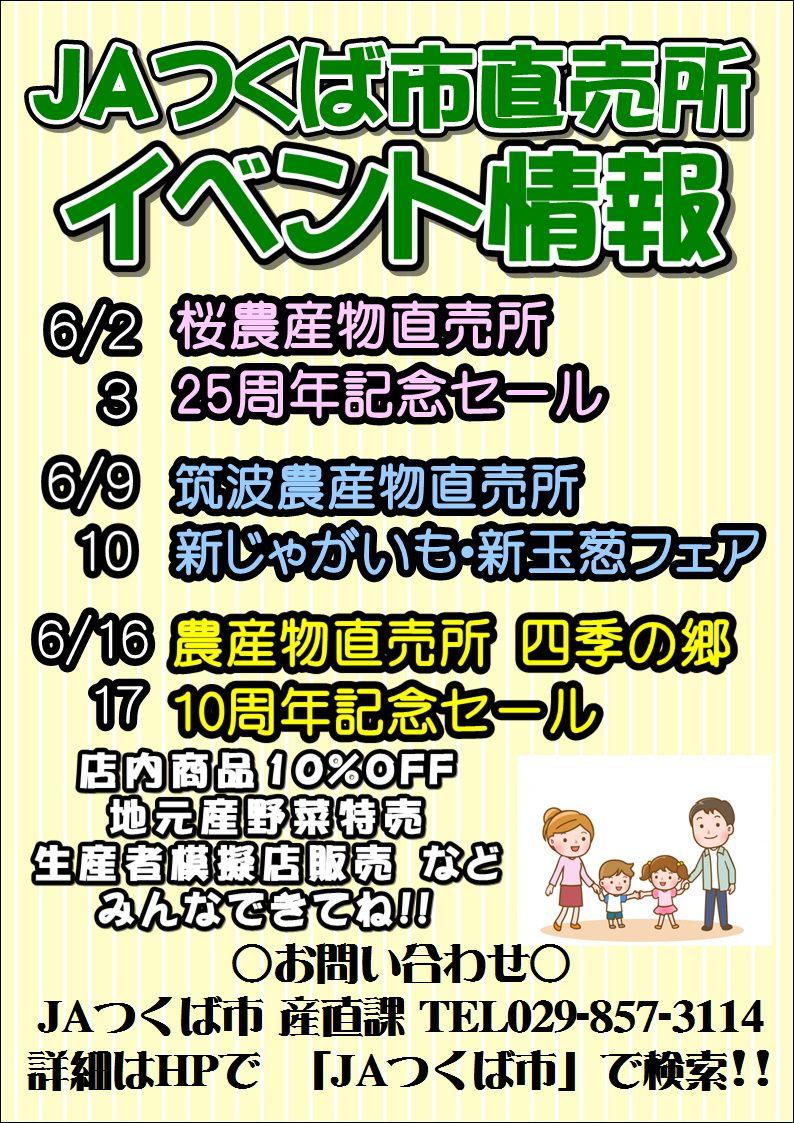 JAつくば市直売所
イベント情報

6/2 桜農産物直売所
3 25周年記念セール

6/9 筑波農産物直売所
10 新じゃがいも・新玉葱フェア

6/16 農産物直売所 四季の郷
17 10周年記念セール

店内商品10%OFF
地元産野菜特売
生産者模擬店販売 など
みんなできてね!!

○お問い合わせ○
JAつくば市 産直課 TEL029-857-3114
詳細はHPで 「JAつくば市」で検索!!